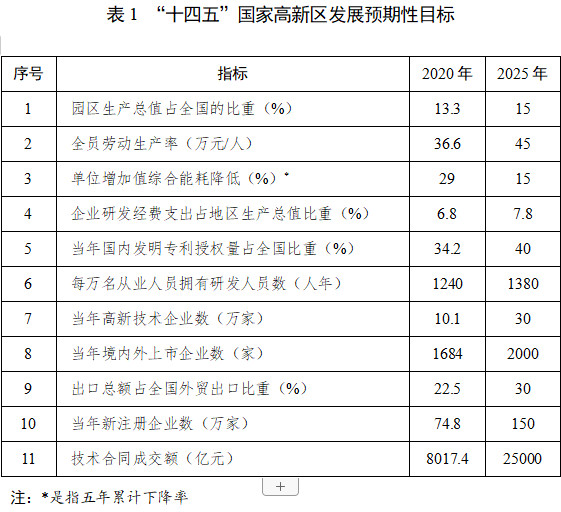 表1 “十四五”国家高新区发展预期性目标

| 序号 | 指标 | 2020年 | 2025年 |
|---|---|---|---|
| 1 | 园区生产总值占全国的比重（%） | 13.3 | 15 |
| 2 | 全员劳动生产率（万元/人） | 36.6 | 45 |
| 3 | 单位增加值综合能耗降低（%）* | 29 | 15 |
| 4 | 企业研发经费支出占地区生产总值比重（%） | 6.8 | 7.8 |
| 5 | 当年国内发明专利授权量占全国比重（%） | 34.2 | 40 |
| 6 | 每万名从业人员拥有研发人员数（人年） | 1240 | 1380 |
| 7 | 当年高新技术企业数（万家） | 10.1 | 30 |
| 8 | 当年境内外上市企业数（家） | 1684 | 2000 |
| 9 | 出口总额占全国外贸出口比重（%） | 22.5 | 30 |
| 10 | 当年新注册企业数（万家） | 74.8 | 150 |
| 11 | 技术合同成交额（亿元） | 8017.4 | 25000 |

+

注：*是指五年累计下降率